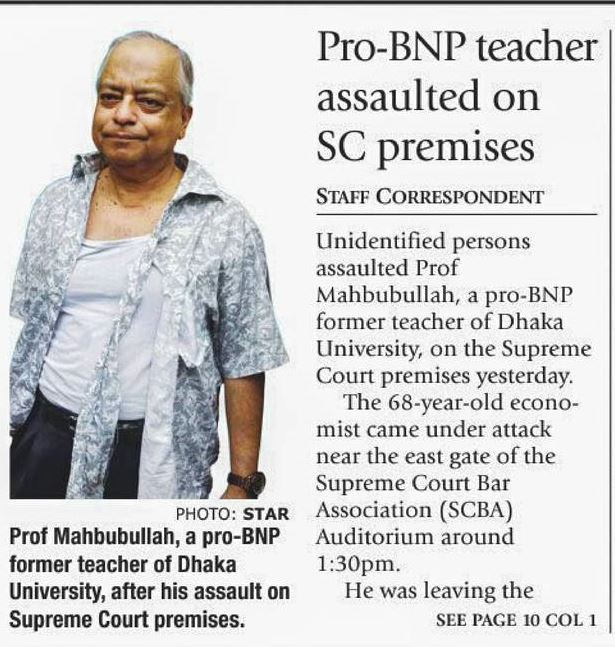 PHOTO: STAR

Prof Mahbubullah, a pro-BNP former teacher of Dhaka University, after his assault on Supreme Court premises.

Pro-BNP teacher assaulted on SC premises

STAFF CORRESPONDENT

Unidentified persons assaulted Prof Mahbubullah, a pro-BNP former teacher of Dhaka University, on the Supreme Court premises yesterday.

The 68-year-old economist came under attack near the east gate of the Supreme Court Bar Association (SCBA) Auditorium around 1:30pm.

He was leaving the

SEE PAGE 10 COL 1